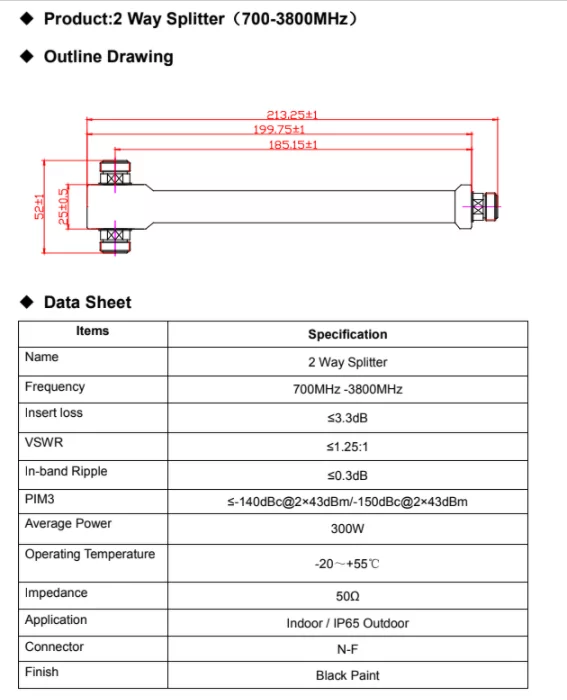 ◆ Product:2 Way Splitter（700-3800MHz）

◆ Outline Drawing

213.25±1
199.75±1
185.15±1
52±1
25±0.5

◆ Data Sheet

| Items | Specification |
|---|---|
| Name | 2 Way Splitter |
| Frequency | 700MHz -3800MHz |
| Insert loss | ≤3.3dB |
| VSWR | ≤1.25:1 |
| In-band Ripple | ≤0.3dB |
| PIM3 | ≤-140dBc@2×43dBm/-150dBc@2×43dBm |
| Average Power | 300W |
| Operating Temperature | -20～+55℃ |
| Impedance | 50Ω |
| Application | Indoor / IP65 Outdoor |
| Connector | N-F |
| Finish | Black Paint |